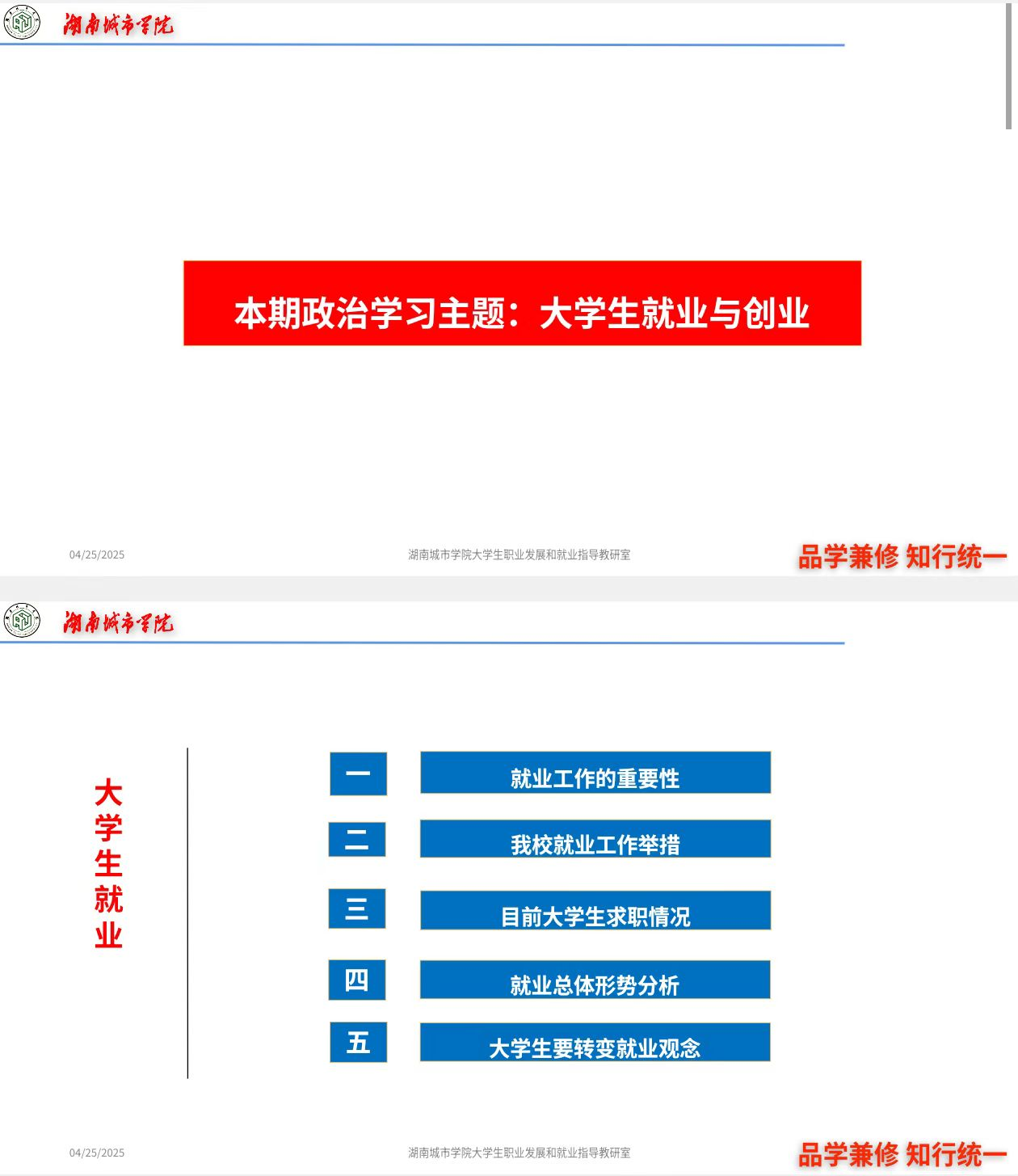 湖南城市学院

本期政治学习主题：大学生就业与创业

04/25/2025

湖南城市学院大学生职业发展和就业指导教研室

品学兼修 知行统一

湖南城市学院

大学生就业

一 就业工作的重要性

二 我校就业工作举措

三 目前大学生求职情况

四 就业总体形势分析

五 大学生要转变就业观念

04/25/2025

湖南城市学院大学生职业发展和就业指导教研室

品学兼修 知行统一